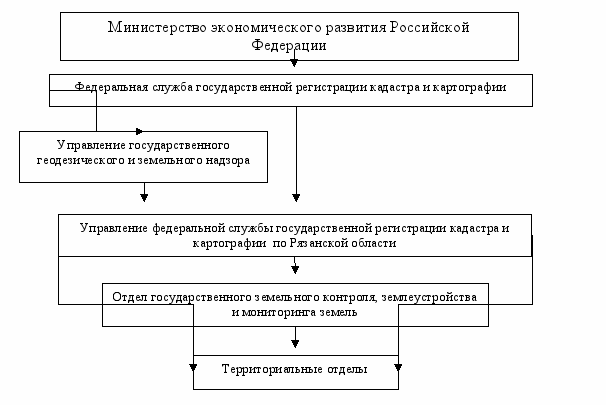 Министерство экономического развития Российской Федерации

Федеральная служба государственной регистрации кадастра и картографии

Управление государственного геодезического и земельного надзора

Управление федеральной службы государственной регистрации кадастра и картографии по Рязанской области

Отдел государственного земельного контроля, землеустройства и мониторинга земель

Территориальные отделы